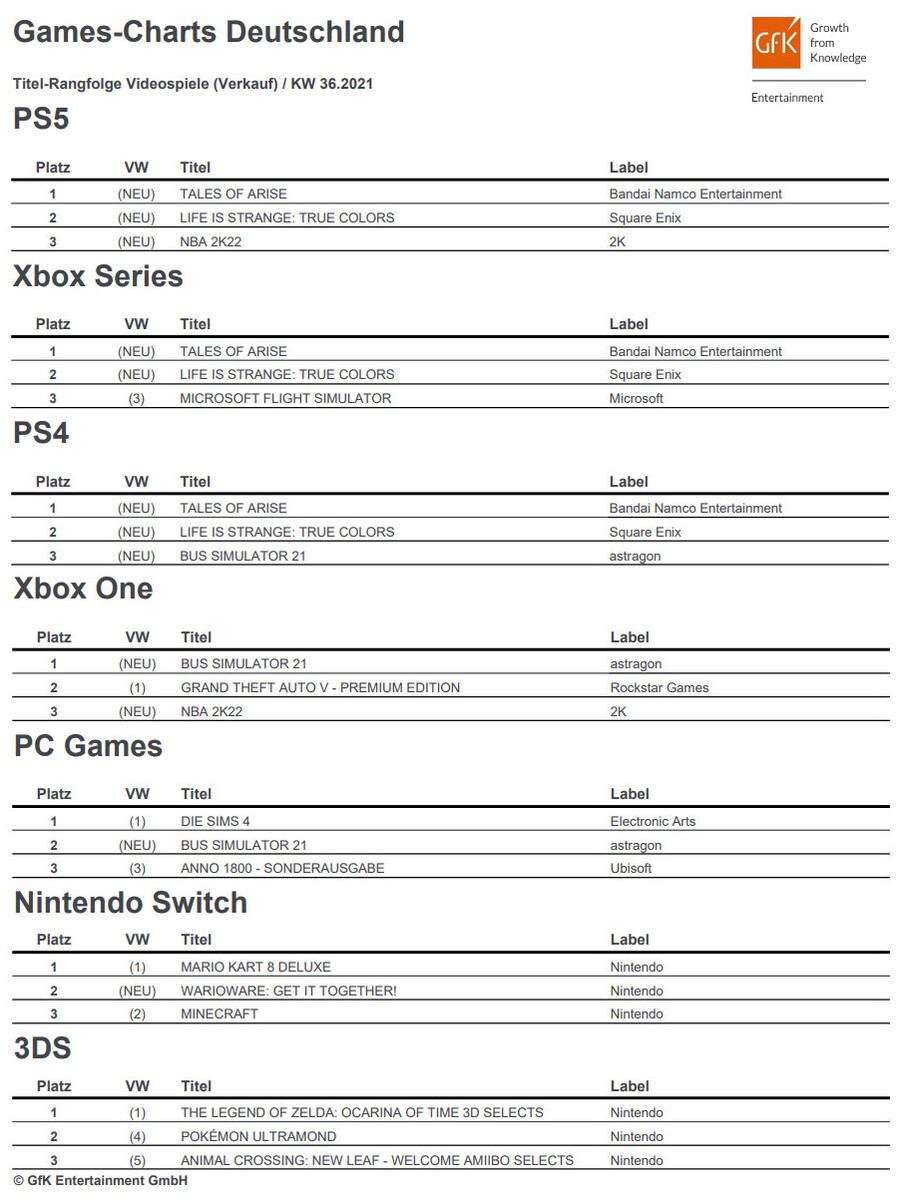 Games-Charts Deutschland

GfK Growth from Knowledge

Entertainment

Titel-Rangfolge Videospiele (Verkauf) / KW 36.2021

PS5

| Platz | VW | Titel | Label |
|---|---|---|---|
| 1 | (NEU) | TALES OF ARISE | Bandai Namco Entertainment |
| 2 | (NEU) | LIFE IS STRANGE: TRUE COLORS | Square Enix |
| 3 | (NEU) | NBA 2K22 | 2K |

Xbox Series

| Platz | VW | Titel | Label |
|---|---|---|---|
| 1 | (NEU) | TALES OF ARISE | Bandai Namco Entertainment |
| 2 | (NEU) | LIFE IS STRANGE: TRUE COLORS | Square Enix |
| 3 | (3) | MICROSOFT FLIGHT SIMULATOR | Microsoft |

PS4

| Platz | VW | Titel | Label |
|---|---|---|---|
| 1 | (NEU) | TALES OF ARISE | Bandai Namco Entertainment |
| 2 | (NEU) | LIFE IS STRANGE: TRUE COLORS | Square Enix |
| 3 | (NEU) | BUS SIMULATOR 21 | astragon |

Xbox One

| Platz | VW | Titel | Label |
|---|---|---|---|
| 1 | (NEU) | BUS SIMULATOR 21 | astragon |
| 2 | (1) | GRAND THEFT AUTO V - PREMIUM EDITION | Rockstar Games |
| 3 | (NEU) | NBA 2K22 | 2K |

PC Games

| Platz | VW | Titel | Label |
|---|---|---|---|
| 1 | (1) | DIE SIMS 4 | Electronic Arts |
| 2 | (NEU) | BUS SIMULATOR 21 | astragon |
| 3 | (3) | ANNO 1800 - SONDERAUSGABE | Ubisoft |

Nintendo Switch

| Platz | VW | Titel | Label |
|---|---|---|---|
| 1 | (1) | MARIO KART 8 DELUXE | Nintendo |
| 2 | (NEU) | WARIOWARE: GET IT TOGETHER! | Nintendo |
| 3 | (2) | MINECRAFT | Nintendo |

3DS

| Platz | VW | Titel | Label |
|---|---|---|---|
| 1 | (1) | THE LEGEND OF ZELDA: OCARINA OF TIME 3D SELECTS | Nintendo |
| 2 | (4) | POKÉMON ULTRAMOND | Nintendo |
| 3 | (5) | ANIMAL CROSSING: NEW LEAF - WELCOME AMIIBO SELECTS | Nintendo |

© GfK Entertainment GmbH